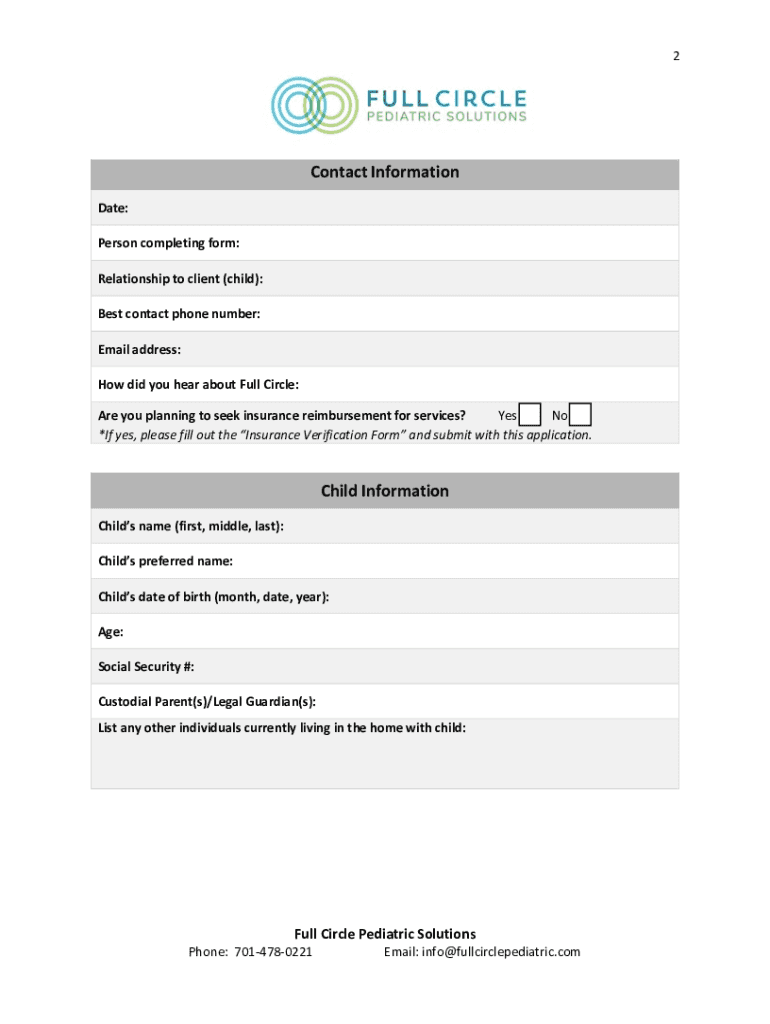 2

FULL CIRCLE
PEDIATRIC SOLUTIONS

Contact Information

Date:

Person completing form:

Relationship to client (child):

Best contact phone number:

Email address:

How did you hear about Full Circle:

Are you planning to seek insurance reimbursement for services? Yes ☐ No ☐
*If yes, please fill out the "Insurance Verification Form" and submit with this application.

Child Information

Child's name (first, middle, last):

Child's preferred name:

Child's date of birth (month, date, year):

Age:

Social Security #:

Custodial Parent(s)/Legal Guardian(s):

List any other individuals currently living in the home with child:

Full Circle Pediatric Solutions
Phone: 701-478-0221 Email: info@fullcirclepediatric.com